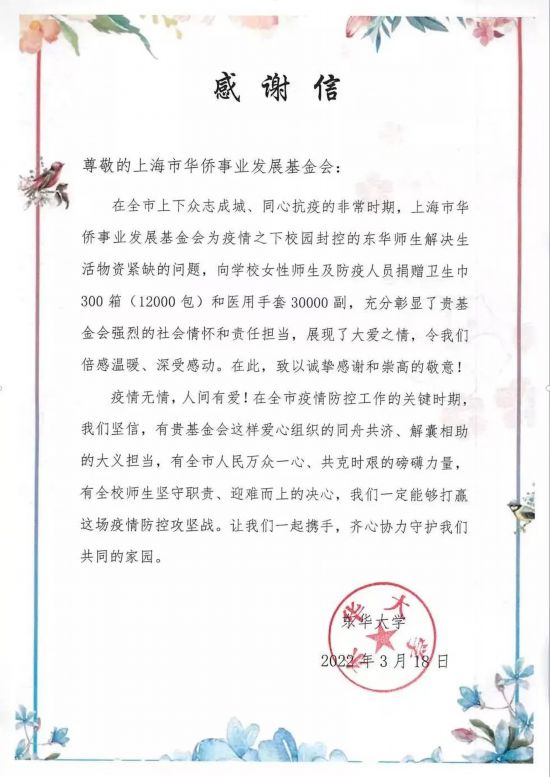 感谢信

尊敬的上海市华侨事业发展基金会：

在全市上下众志成城、同心抗疫的非常时期，上海市华侨事业发展基金会为疫情之下校园封控的东华师生解决生活物资紧缺的问题，向学校女性师生及防疫人员捐赠卫生巾300箱（12000包）和医用手套30000副，充分彰显了贵基金会强烈的社会情怀和责任担当，展现了大爱之情，令我们倍感温暖、深受感动。在此，致以诚挚感谢和崇高的敬意！

疫情无情，人间有爱！在全市疫情防控工作的关键时期，我们坚信，有贵基金会这样爱心组织的同舟共济、解囊相助的大义担当，有全市人民万众一心、共克时艰的磅礴力量，有全校师生坚守职责、迎难而上的决心，我们一定能够打赢这场疫情防控攻坚战。让我们一起携手，齐心协力守护我们共同的家园。

东华大学

2022年3月18日